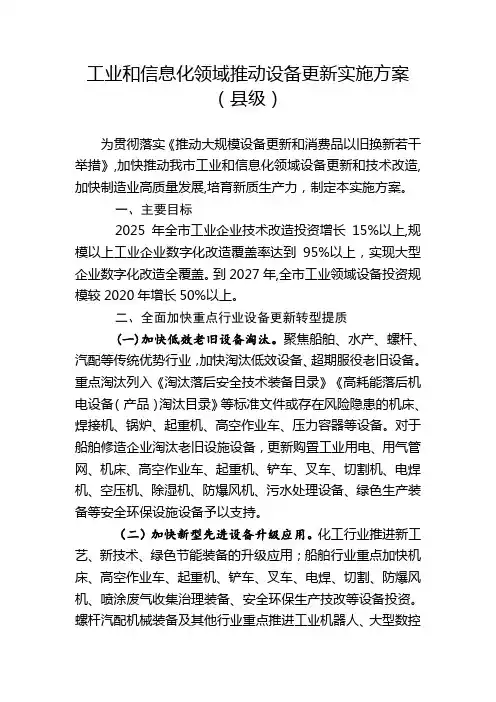 工业和信息化领域推动设备更新实施方案
（县级）

为贯彻落实《推动大规模设备更新和消费品以旧换新若干举措》,加快推动我市工业和信息化领域设备更新和技术改造,加快制造业高质量发展,培育新质生产力，制定本实施方案。

一、主要目标

2025 年全市工业企业技术改造投资增长 15%以上,规模以上工业企业数字化改造覆盖率达到 95%以上，实现大型企业数字化改造全覆盖。到 2027 年,全市工业领域设备投资规模较 2020 年增长 50%以上。

二、全面加快重点行业设备更新转型提质

（一）加快低效老旧设备淘汰。聚焦船舶、水产、螺杆、汽配等传统优势行业，加快淘汰低效设备、超期服役老旧设备。重点淘汰列入《淘汰落后安全技术装备目录》《高耗能落后机电设备（产品）淘汰目录》等标准文件或存在风险隐患的机床、焊接机、锅炉、起重机、高空作业车、压力容器等设备。对于船舶修造企业淘汰老旧设施设备，更新购置工业用电、用气管网、机床、高空作业车、起重机、铲车、叉车、切割机、电焊机、空压机、除湿机、防爆风机、污水处理设备、绿色生产装备等安全环保设施设备予以支持。

（二）加快新型先进设备升级应用。化工行业推进新工艺、新技术、绿色节能装备的升级应用；船舶行业重点加快机床、高空作业车、起重机、铲车、叉车、电焊、切割、防爆风机、喷涂废气收集治理装备、安全环保生产技改等设备投资。螺杆汽配机械装备及其他行业重点推进工业机器人、大型数控